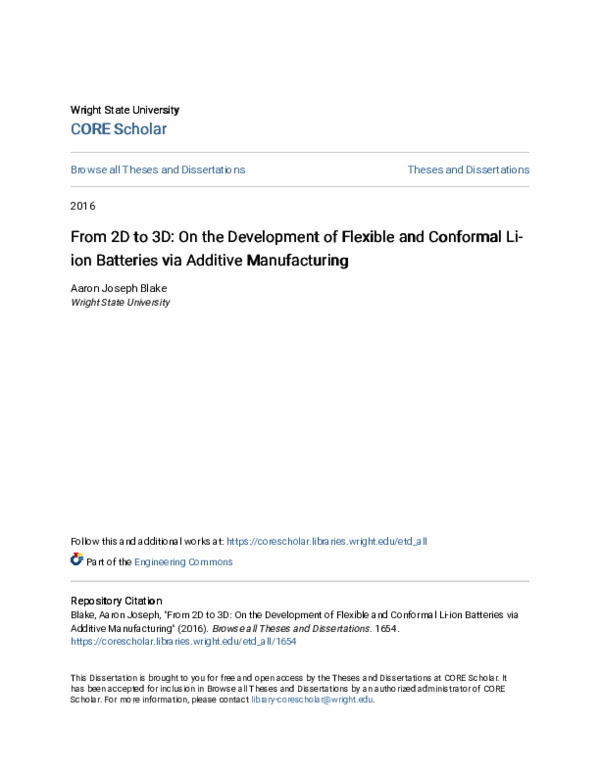 Wright State University
CORE Scholar

Browse all Theses and Dissertations

Theses and Dissertations

2016

From 2D to 3D: On the Development of Flexible and Conformal Li-ion Batteries via Additive Manufacturing

Aaron Joseph Blake
Wright State University

Follow this and additional works at: https://corescholar.libraries.wright.edu/etd_all

Part of the Engineering Commons

Repository Citation
Blake, Aaron Joseph, "From 2D to 3D: On the Development of Flexible and Conformal Li-ion Batteries via Additive Manufacturing" (2016). Browse all Theses and Dissertations. 1654.
https://corescholar.libraries.wright.edu/etd_all/1654

This Dissertation is brought to you for free and open access by the Theses and Dissertations at CORE Scholar. It has been accepted for inclusion in Browse all Theses and Dissertations by an authorized administrator of CORE Scholar. For more information, please contact library-corescholar@wright.edu.